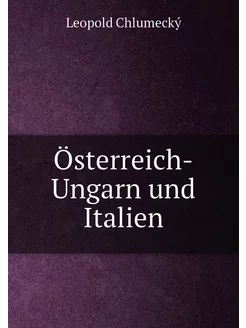 Leopold Chlumecký

Österreich-Ungarn und Italien